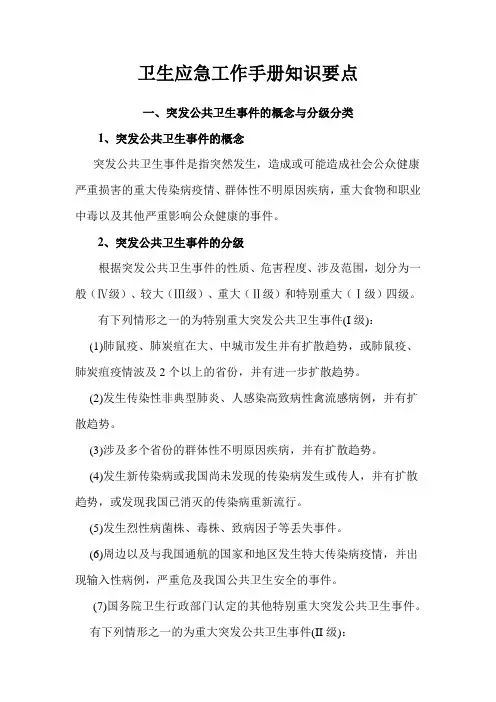 卫生应急工作手册知识要点

一、突发公共卫生事件的概念与分级分类

1、突发公共卫生事件的概念

突发公共卫生事件是指突然发生，造成或可能造成社会公众健康严重损害的重大传染病疫情、群体性不明原因疾病，重大食物和职业中毒以及其他严重影响公众健康的事件。

2、突发公共卫生事件的分级

根据突发公共卫生事件的性质、危害程度、涉及范围，划分为一般（Ⅳ级）、较大（Ⅲ级）、重大（Ⅱ级）和特别重大（Ⅰ级）四级。

有下列情形之一的为特别重大突发公共卫生事件(I 级):

(1)肺鼠疫、肺炭疽在大、中城市发生并有扩散趋势，或肺鼠疫、肺炭疽疫情波及 2 个以上的省份，并有进一步扩散趋势。

(2)发生传染性非典型肺炎、人感染高致病性禽流感病例，并有扩散趋势。

(3)涉及多个省份的群体性不明原因疾病，并有扩散趋势。

(4)发生新传染病或我国尚未发现的传染病发生或传人，并有扩散趋势，或发现我国已消灭的传染病重新流行。

(5)发生烈性病菌株、毒株、致病因子等丢失事件。

(6)周边以及与我国通航的国家和地区发生特大传染病疫情，并出现输入性病例，严重危及我国公共卫生安全的事件。

(7)国务院卫生行政部门认定的其他特别重大突发公共卫生事件。

有下列情形之一的为重大突发公共卫生事件(II 级):